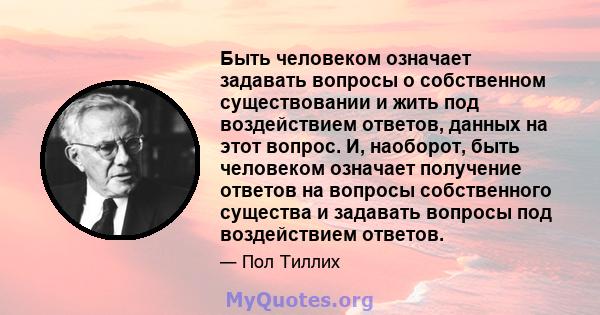 Быть человеком означает задавать вопросы о собственном существовании и жить под воздействием ответов, данных на этот вопрос. И, наоборот, быть человеком означает получение ответов на вопросы собственного существа и задавать вопросы под воздействием ответов.

— Пол Тиллих

MyQuotes.org